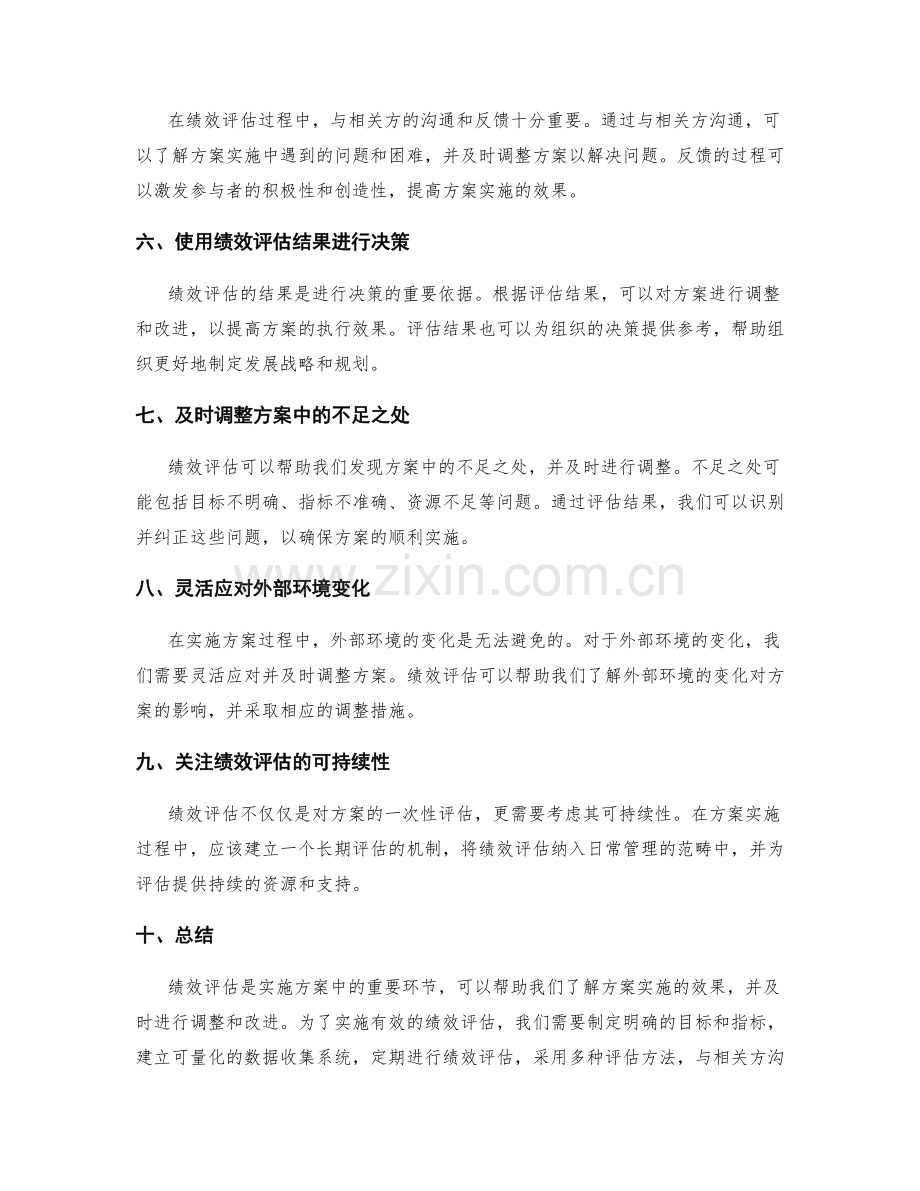 在绩效评估过程中，与相关方的沟通和反馈十分重要。通过与相关方沟通，可以了解方案实施中遇到的问题和困难，并及时调整方案以解决问题。反馈的过程可以激发参与者的积极性和创造性，提高方案实施的效果。

六、使用绩效评估结果进行决策

绩效评估的结果是进行决策的重要依据。根据评估结果，可以对方案进行调整和改进，以提高方案的执行效果。评估结果也可以为组织的决策提供参考，帮助组织更好地制定发展战略和规划。

七、及时调整方案中的不足之处

绩效评估可以帮助我们发现方案中的不足之处，并及时进行调整。不足之处可能包括目标不明确、指标不准确、资源不足等问题。通过评估结果，我们可以识别并纠正这些问题，以确保方案的顺利实施。

八、灵活应对外部环境变化

在实施方案过程中，外部环境的变化是无法避免的。对于外部环境的变化，我们需要灵活应对并及时调整方案。绩效评估可以帮助我们了解外部环境的变化对方案的影响，并采取相应的调整措施。

九、关注绩效评估的可持续性

绩效评估不仅仅是对方案的一次性评估，更需要考虑其可持续性。在方案实施过程中，应该建立一个长期评估的机制，将绩效评估纳入日常管理的范畴中，并为评估提供持续的资源和支持。

十、总结

绩效评估是实施方案中的重要环节，可以帮助我们了解方案实施的效果，并及时进行调整和改进。为了实施有效的绩效评估，我们需要制定明确的目标和指标，建立可量化的数据收集系统，定期进行绩效评估，采用多种评估方法，与相关方沟

www.zixin.com.cn